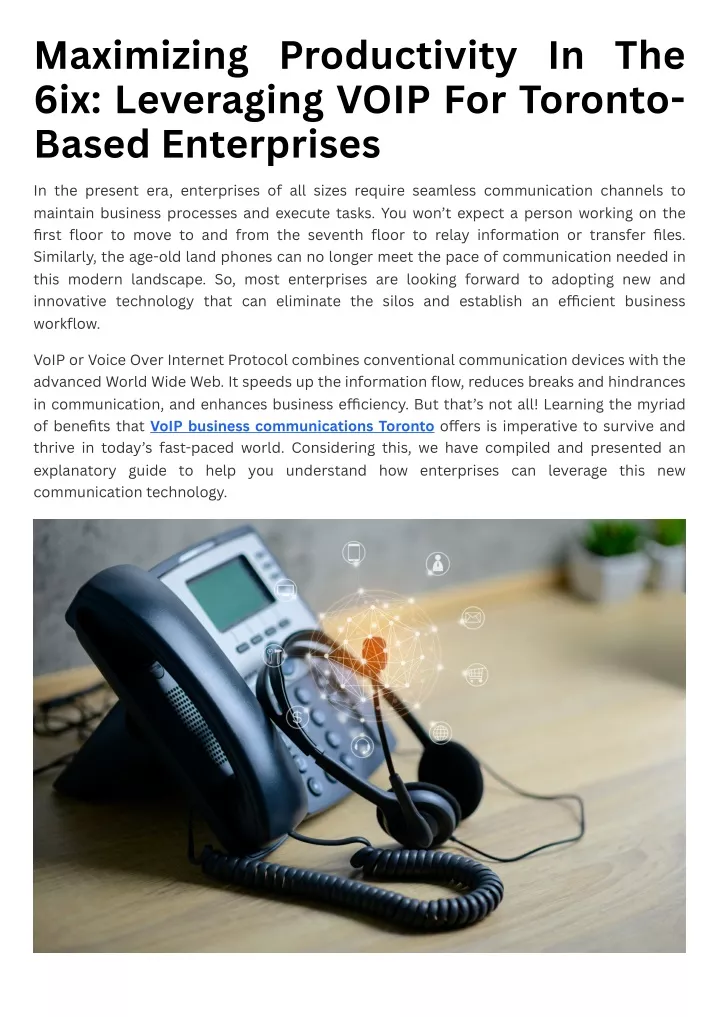 Maximizing Productivity In The 6ix: Leveraging VOIP For Toronto-Based Enterprises

In the present era, enterprises of all sizes require seamless communication channels to maintain business processes and execute tasks. You won't expect a person working on the first floor to move to and from the seventh floor to relay information or transfer files. Similarly, the age-old land phones can no longer meet the pace of communication needed in this modern landscape. So, most enterprises are looking forward to adopting new and innovative technology that can eliminate the silos and establish an efficient business workflow.

VoIP or Voice Over Internet Protocol combines conventional communication devices with the advanced World Wide Web. It speeds up the information flow, reduces breaks and hindrances in communication, and enhances business efficiency. But that's not all! Learning the myriad of benefits that VoIP business communications Toronto offers is imperative to survive and thrive in today's fast-paced world. Considering this, we have compiled and presented an explanatory guide to help you understand how enterprises can leverage this new communication technology.